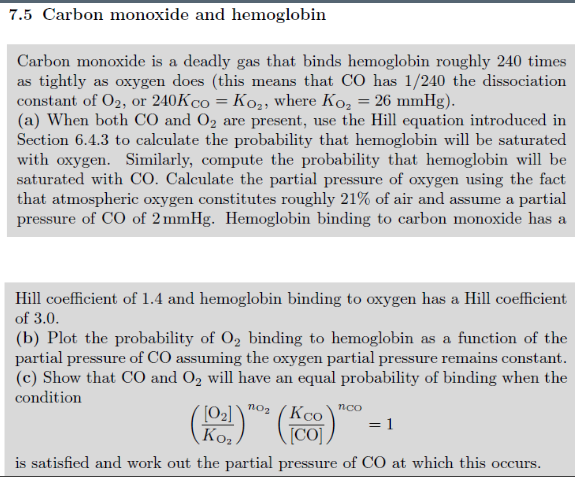 7.5 Carbon monoxide and hemoglobin

Carbon monoxide is a deadly gas that binds hemoglobin roughly 240 times as tightly as oxygen does (this means that CO has 1/240 the dissociation constant of $O_2$, or $240K_{CO} = K_{O_2}$, where $K_{O_2} = 26$ mmHg).
(a) When both CO and $O_2$ are present, use the Hill equation introduced in Section 6.4.3 to calculate the probability that hemoglobin will be saturated with oxygen. Similarly, compute the probability that hemoglobin will be saturated with CO. Calculate the partial pressure of oxygen using the fact that atmospheric oxygen constitutes roughly 21% of air and assume a partial pressure of CO of 2 mmHg. Hemoglobin binding to carbon monoxide has a

Hill coefficient of 1.4 and hemoglobin binding to oxygen has a Hill coefficient of 3.0.
(b) Plot the probability of $O_2$ binding to hemoglobin as a function of the partial pressure of CO assuming the oxygen partial pressure remains constant.
(c) Show that CO and $O_2$ will have an equal probability of binding when the condition

$\left(\frac{[O_2]}{K_{O_2}}\right)^{n_{O_2}} \left(\frac{K_{CO}}{[CO]}\right)^{n_{CO}} = 1$

is satisfied and work out the partial pressure of CO at which this occurs.